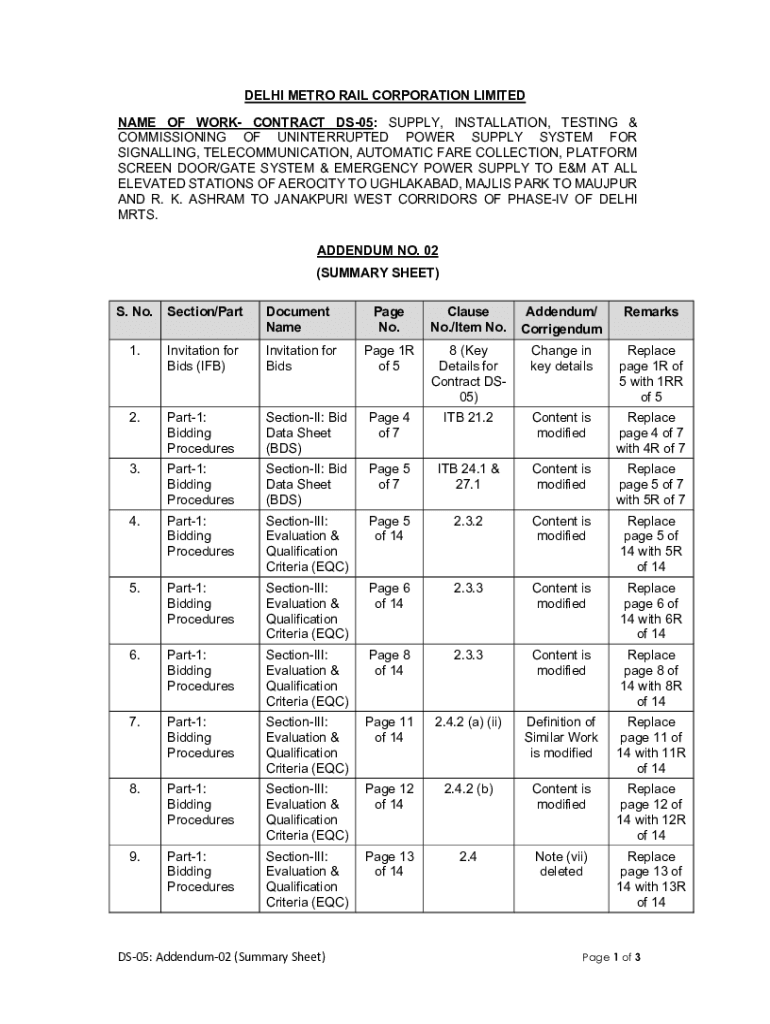 DELHI METRO RAIL CORPORATION LIMITED

NAME OF WORK- CONTRACT DS-05: SUPPLY, INSTALLATION, TESTING & COMMISSIONING OF UNINTERRUPTED POWER SUPPLY SYSTEM FOR SIGNALLING, TELECOMMUNICATION, AUTOMATIC FARE COLLECTION, PLATFORM SCREEN DOOR/GATE SYSTEM & EMERGENCY POWER SUPPLY TO E&M AT ALL ELEVATED STATIONS OF AEROCITY TO UGHLAKABAD, MAJLIS PARK TO MAUJPUR AND R. K. ASHRAM TO JANAKPURI WEST CORRIDORS OF PHASE-IV OF DELHI MRTS.

ADDENDUM NO. 02

(SUMMARY SHEET)

| S. No. | Section/Part | Document Name | Page No. | Clause No./Item No. | Addendum/ Corrigendum | Remarks |
|---|---|---|---|---|---|---|
| 1. | Invitation for Bids (IFB) | Invitation for Bids | Page 1R of 5 | 8 (Key Details for Contract DS-05) | Change in key details | Replace page 1R of 5 with 1RR of 5 |
| 2. | Part-1: Bidding Procedures | Section-II: Bid Data Sheet (BDS) | Page 4 of 7 | ITB 21.2 | Content is modified | Replace page 4 of 7 with 4R of 7 |
| 3. | Part-1: Bidding Procedures | Section-II: Bid Data Sheet (BDS) | Page 5 of 7 | ITB 24.1 & 27.1 | Content is modified | Replace page 5 of 7 with 5R of 7 |
| 4. | Part-1: Bidding Procedures | Section-III: Evaluation & Qualification Criteria (EQC) | Page 5 of 14 | 2.3.2 | Content is modified | Replace page 5 of 14 with 5R of 14 |
| 5. | Part-1: Bidding Procedures | Section-III: Evaluation & Qualification Criteria (EQC) | Page 6 of 14 | 2.3.3 | Content is modified | Replace page 6 of 14 with 6R of 14 |
| 6. | Part-1: Bidding Procedures | Section-III: Evaluation & Qualification Criteria (EQC) | Page 8 of 14 | 2.3.3 | Content is modified | Replace page 8 of 14 with 8R of 14 |
| 7. | Part-1: Bidding Procedures | Section-III: Evaluation & Qualification Criteria (EQC) | Page 11 of 14 | 2.4.2 (a) (ii) | Definition of Similar Work is modified | Replace page 11 of 14 with 11R of 14 |
| 8. | Part-1: Bidding Procedures | Section-III: Evaluation & Qualification Criteria (EQC) | Page 12 of 14 | 2.4.2 (b) | Content is modified | Replace page 12 of 14 with 12R of 14 |
| 9. | Part-1: Bidding Procedures | Section-III: Evaluation & Qualification Criteria (EQC) | Page 13 of 14 | 2.4 | Note (vii) deleted | Replace page 13 of 14 with 13R of 14 |

DS-05: Addendum-02 (Summary Sheet)

Page 1 of 3